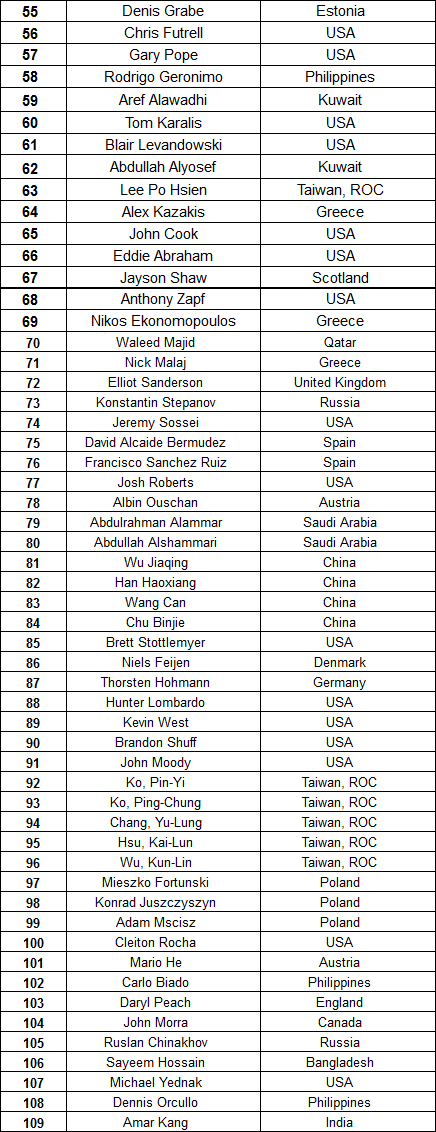 | 55 | Denis Grabe | Estonia |
|---|---|---|
| 56 | Chris Futrell | USA |
| 57 | Gary Pope | USA |
| 58 | Rodrigo Geronimo | Philippines |
| 59 | Aref Alawadhi | Kuwait |
| 60 | Tom Karalis | USA |
| 61 | Blair Levandowski | USA |
| 62 | Abdullah Alyosef | Kuwait |
| 63 | Lee Po Hsien | Taiwan, ROC |
| 64 | Alex Kazakis | Greece |
| 65 | John Cook | USA |
| 66 | Eddie Abraham | USA |
| 67 | Jayson Shaw | Scotland |
| 68 | Anthony Zapf | USA |
| 69 | Nikos Ekonomopoulos | Greece |
| 70 | Waleed Majid | Qatar |
| 71 | Nick Malaj | Greece |
| 72 | Elliot Sanderson | United Kingdom |
| 73 | Konstantin Stepanov | Russia |
| 74 | Jeremy Sossei | USA |
| 75 | David Alcaide Bermudez | Spain |
| 76 | Francisco Sanchez Ruiz | Spain |
| 77 | Josh Roberts | USA |
| 78 | Albin Ouschan | Austria |
| 79 | Abdulrahman Alammar | Saudi Arabia |
| 80 | Abdullah Alshammari | Saudi Arabia |
| 81 | Wu Jiaqing | China |
| 82 | Han Haoxiang | China |
| 83 | Wang Can | China |
| 84 | Chu Binjie | China |
| 85 | Brett Stottlemyer | USA |
| 86 | Niels Feijen | Denmark |
| 87 | Thorsten Hohmann | Germany |
| 88 | Hunter Lombardo | USA |
| 89 | Kevin West | USA |
| 90 | Brandon Shuff | USA |
| 91 | John Moody | USA |
| 92 | Ko, Pin-Yi | Taiwan, ROC |
| 93 | Ko, Ping-Chung | Taiwan, ROC |
| 94 | Chang, Yu-Lung | Taiwan, ROC |
| 95 | Hsu, Kai-Lun | Taiwan, ROC |
| 96 | Wu, Kun-Lin | Taiwan, ROC |
| 97 | Mieszko Fortunski | Poland |
| 98 | Konrad Juszczyszyn | Poland |
| 99 | Adam Mscisz | Poland |
| 100 | Cleiton Rocha | USA |
| 101 | Mario He | Austria |
| 102 | Carlo Biado | Philippines |
| 103 | Daryl Peach | England |
| 104 | John Morra | Canada |
| 105 | Ruslan Chinakhov | Russia |
| 106 | Sayeem Hossain | Bangladesh |
| 107 | Michael Yednak | USA |
| 108 | Dennis Orcullo | Philippines |
| 109 | Amar Kang | India |